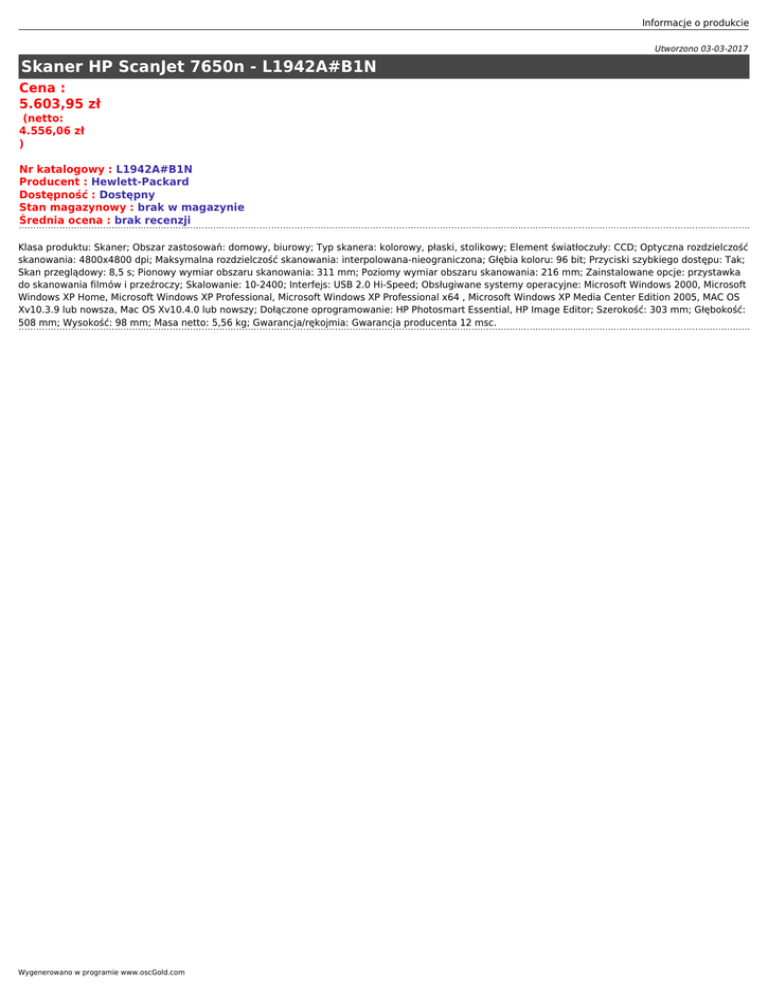 Informacje o produkcie

Utworzono 03-03-2017

Skaner HP ScanJet 7650n - L1942A#B1N

Cena :
5.603,95 zł
(netto:
4.556,06 zł
)

Nr katalogowy : L1942A#B1N
Producent : Hewlett-Packard
Dostępność : Dostępny
Stan magazynowy : brak w magazynie
Średnia ocena : brak recenzji

Klasa produktu: Skaner; Obszar zastosowań: domowy, biurowy; Typ skanera: kolorowy, płaski, stolikowy; Element światłoczuły: CCD; Optyczna rozdzielczość skanowania: 4800x4800 dpi; Maksymalna rozdzielczość skanowania: interpolowana-nieograniczona; Głębia koloru: 96 bit; Przyciski szybkiego dostępu: Tak; Skan przeglądowy: 8,5 s; Pionowy wymiar obszaru skanowania: 311 mm; Poziomy wymiar obszaru skanowania: 216 mm; Zainstalowane opcje: przystawka do skanowania filmów i przeźroczy; Skalowanie: 10-2400; Interfejs: USB 2.0 Hi-Speed; Obsługiwane systemy operacyjne: Microsoft Windows 2000, Microsoft Windows XP Home, Microsoft Windows XP Professional, Microsoft Windows XP Professional x64 , Microsoft Windows XP Media Center Edition 2005, MAC OS Xv10.3.9 lub nowsza, Mac OS Xv10.4.0 lub nowszy; Dołączone oprogramowanie: HP Photosmart Essential, HP Image Editor; Szerokość: 303 mm; Głębokość: 508 mm; Wysokość: 98 mm; Masa netto: 5,56 kg; Gwarancja/rękojmia: Gwarancja producenta 12 msc.

Wygenerowano w programie www.oscGold.com